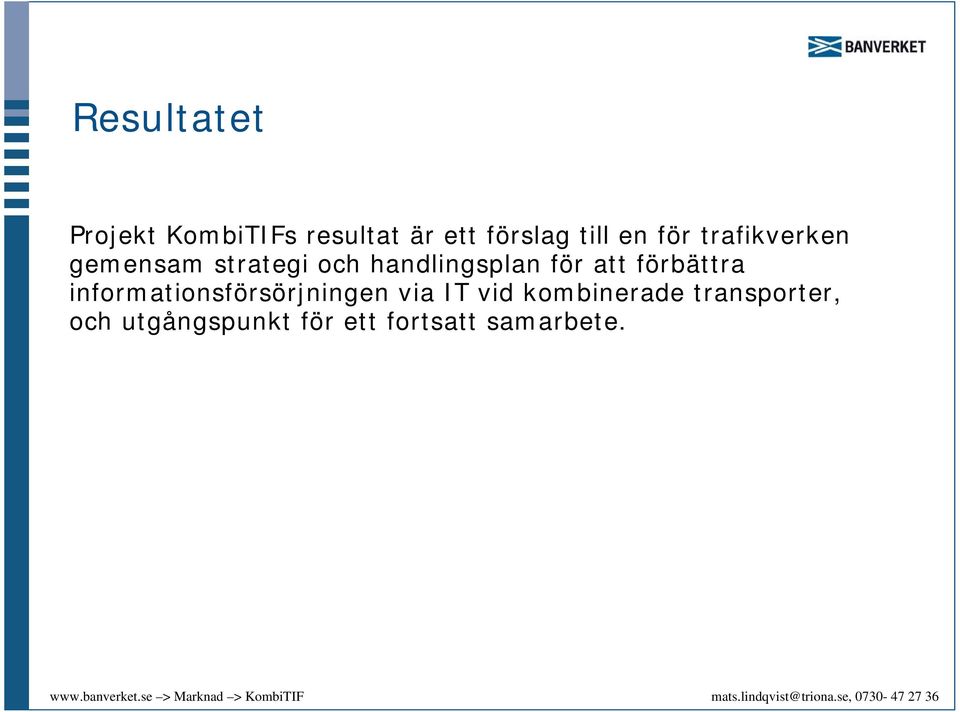 BANVERKET

Resultatet

Projekt KombiTIFs resultat är ett förslag till en för trafikverken gemensam strategi och handlingsplan för att förbättra informationsförsörjningen via IT vid kombinerade transporter, och utgångspunkt för ett fortsatt samarbete.

www.banverket.se –> Marknad –> KombiTIF

mats.lindqvist@triona.se, 0730- 47 27 36